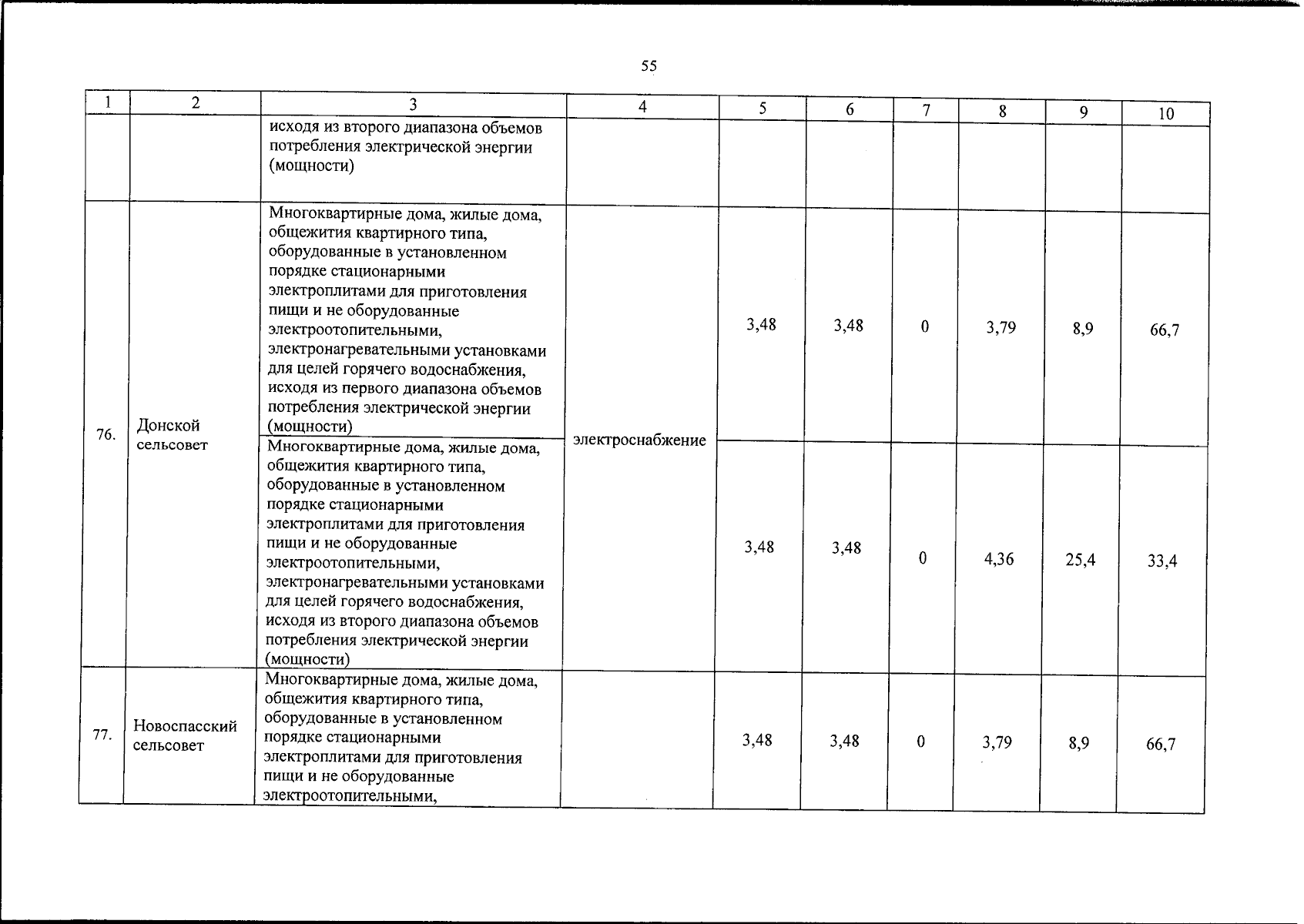 55

| 1 | 2 | 3 | 4 | 5 | 6 | 7 | 8 | 9 | 10 |
|---|---|---|---|---|---|---|---|---|---|
|  |  | исходя из второго диапазона объемов потребления электрической энергии (мощности) |  |  |  |  |  |  |  |
| 76. | Донской сельсовет | Многоквартирные дома, жилые дома, общежития квартирного типа, оборудованные в установленном порядке стационарными электроплитами для приготовления пищи и не оборудованные электроотопительными, электронагревательными установками для целей горячего водоснабжения, исходя из первого диапазона объемов потребления электрической энергии (мощности) | электроснабжение | 3,48 | 3,48 | 0 | 3,79 | 8,9 | 66,7 |
|  |  | Многоквартирные дома, жилые дома, общежития квартирного типа, оборудованные в установленном порядке стационарными электроплитами для приготовления пищи и не оборудованные электроотопительными, электронагревательными установками для целей горячего водоснабжения, исходя из второго диапазона объемов потребления электрической энергии (мощности) |  | 3,48 | 3,48 | 0 | 4,36 | 25,4 | 33,4 |
| 77. | Новоспасский сельсовет | Многоквартирные дома, жилые дома, общежития квартирного типа, оборудованные в установленном порядке стационарными электроплитами для приготовления пищи и не оборудованные электроотопительными, |  | 3,48 | 3,48 | 0 | 3,79 | 8,9 | 66,7 |